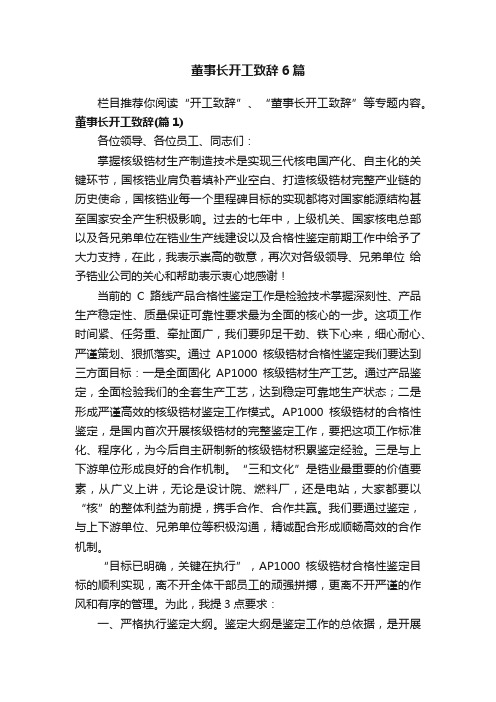 董事长开工致辞6篇

栏目推荐你阅读“开工致辞”、“董事长开工致辞”等专题内容。

董事长开工致辞(篇1)

各位领导、各位员工、同志们：

掌握核级锆材生产制造技术是实现三代核电国产化、自主化的关键环节，国核锆业肩负着填补产业空白、打造核级锆材完整产业链的历史使命，国核锆业每一个里程碑目标的实现都将对国家能源结构甚至国家安全产生积极影响。过去的七年中，上级机关、国家核电总部以及各兄弟单位在锆业生产线建设以及合格性鉴定前期工作中给予了大力支持，在此，我表示崇高的敬意，再次对各级领导、兄弟单位 给予锆业公司的关心和帮助表示衷心地感谢！

当前的 C 路线产品合格性鉴定工作是检验技术掌握深刻性、产品生产稳定性、质量保证可靠性要求最为全面的核心的一步。这项工作时间紧、任务重、牵扯面广，我们要卯足干劲、铁下心来，细心耐心、严谨策划、狠抓落实。通过 AP1000 核级锆材合格性鉴定我们要达到三方面目标：一是全面固化 AP1000 核级锆材生产工艺。通过产品鉴定，全面检验我们的全套生产工艺，达到稳定可靠地生产状态；二是形成严谨高效的核级锆材鉴定工作模式。AP1000 核级锆材的合格性鉴定，是国内首次开展核级锆材的完整鉴定工作，要把这项工作标准化、程序化，为今后自主研制新的核级锆材积累鉴定经验。三是与上下游单位形成良好的合作机制。“三和文化”是锆业最重要的价值要素，从广义上讲，无论是设计院、燃料厂，还是电站，大家都要以“核”的整体利益为前提，携手合作、合作共赢。我们要通过鉴定，与上下游单位、兄弟单位等积极沟通，精诚配合形成顺畅高效的合作机制。

“目标已明确，关键在执行”，AP1000 核级锆材合格性鉴定目标的顺利实现，离不开全体干部员工的顽强拼搏，更离不开严谨的作风和有序的管理。为此，我提 3 点要求：

一、严格执行鉴定大纲。鉴定大纲是鉴定工作的总依据，是开展